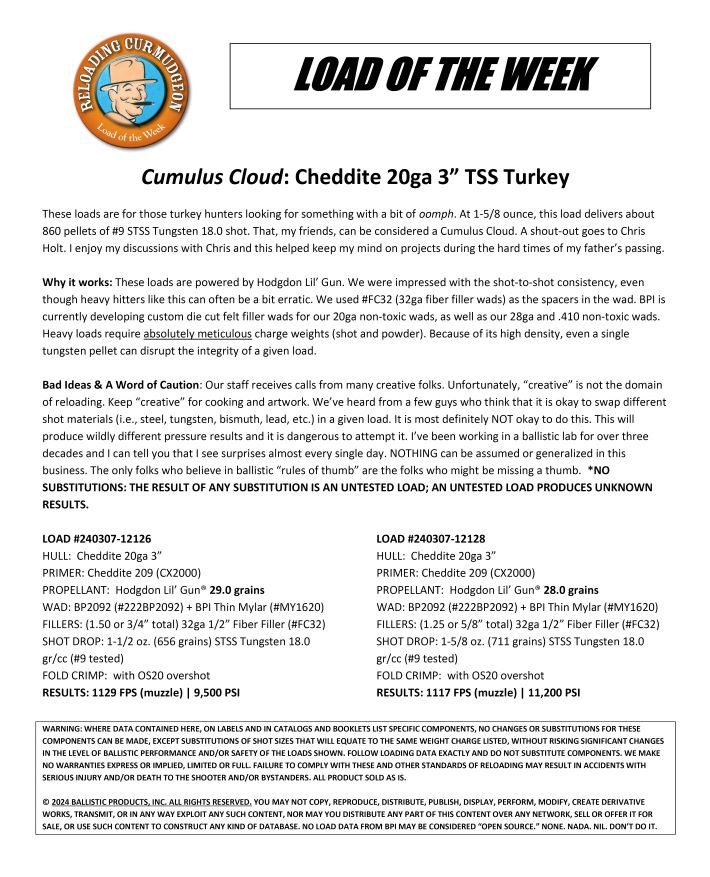 RELOADING CURMUDGEON
Load of the Week

LOAD OF THE WEEK

Cumulus Cloud: Cheddite 20ga 3” TSS Turkey

These loads are for those turkey hunters looking for something with a bit of oomph. At 1-5/8 ounce, this load delivers about 860 pellets of #9 STSS Tungsten 18.0 shot. That, my friends, can be considered a Cumulus Cloud. A shout-out goes to Chris Holt. I enjoy my discussions with Chris and this helped keep my mind on projects during the hard times of my father’s passing.

Why it works: These loads are powered by Hodgdon Lil’ Gun. We were impressed with the shot-to-shot consistency, even though heavy hitters like this can often be a bit erratic. We used #FC32 (32ga fiber filler wads) as the spacers in the wad. BPI is currently developing custom die cut felt filler wads for our 20ga non-toxic wads, as well as our 28ga and .410 non-toxic wads. Heavy loads require absolutely meticulous charge weights (shot and powder). Because of its high density, even a single tungsten pellet can disrupt the integrity of a given load.

Bad Ideas & A Word of Caution: Our staff receives calls from many creative folks. Unfortunately, “creative” is not the domain of reloading. Keep “creative” for cooking and artwork. We’ve heard from a few guys who think that it is okay to swap different shot materials (i.e., steel, tungsten, bismuth, lead, etc.) in a given load. It is most definitely NOT okay to do this. This will produce wildly different pressure results and it is dangerous to attempt it. I’ve been working in a ballistic lab for over three decades and I can tell you that I see surprises almost every single day. NOTHING can be assumed or generalized in this business. The only folks who believe in ballistic “rules of thumb” are the folks who might be missing a thumb. *NO SUBSTITUTIONS: THE RESULT OF ANY SUBSTITUTION IS AN UNTESTED LOAD; AN UNTESTED LOAD PRODUCES UNKNOWN RESULTS.

LOAD #240307-12126
HULL: Cheddite 20ga 3”
PRIMER: Cheddite 209 (CX2000)
PROPELLANT: Hodgdon Lil’ Gun® 29.0 grains
WAD: BP2092 (#222BP2092) + BPI Thin Mylar (#MY1620)
FILLERS: (1.50 or 3/4” total) 32ga 1/2” Fiber Filler (#FC32)
SHOT DROP: 1-1/2 oz. (656 grains) STSS Tungsten 18.0 gr/cc (#9 tested)
FOLD CRIMP: with OS20 overshot
RESULTS: 1129 FPS (muzzle) | 9,500 PSI

LOAD #240307-12128
HULL: Cheddite 20ga 3”
PRIMER: Cheddite 209 (CX2000)
PROPELLANT: Hodgdon Lil’ Gun® 28.0 grains
WAD: BP2092 (#222BP2092) + BPI Thin Mylar (#MY1620)
FILLERS: (1.25 or 5/8” total) 32ga 1/2” Fiber Filler (#FC32)
SHOT DROP: 1-5/8 oz. (711 grains) STSS Tungsten 18.0 gr/cc (#9 tested)
FOLD CRIMP: with OS20 overshot
RESULTS: 1117 FPS (muzzle) | 11,200 PSI

WARNING: WHERE DATA CONTAINED HERE, ON LABELS AND IN CATALOGS AND BOOKLETS LIST SPECIFIC COMPONENTS, NO CHANGES OR SUBSTITUTIONS FOR THESE COMPONENTS CAN BE MADE, EXCEPT SUBSTITUTIONS OF SHOT SIZES THAT WILL EQUATE TO THE SAME WEIGHT CHARGE LISTED, WITHOUT RISKING SIGNIFICANT CHANGES IN THE LEVEL OF BALLISTIC PERFORMANCE AND/OR SAFETY OF THE LOADS SHOWN. FOLLOW LOADING DATA EXACTLY AND DO NOT SUBSTITUTE COMPONENTS. WE MAKE NO WARRANTIES EXPRESS OR IMPLIED, LIMITED OR FULL. FAILURE TO COMPLY WITH THESE AND OTHER STANDARDS OF RELOADING MAY RESULT IN ACCIDENTS WITH SERIOUS INJURY AND/OR DEATH TO THE SHOOTER AND/OR BYSTANDERS. ALL PRODUCT SOLD AS IS.

© 2024 BALLISTIC PRODUCTS, INC. ALL RIGHTS RESERVED. YOU MAY NOT COPY, REPRODUCE, DISTRIBUTE, PUBLISH, DISPLAY, PERFORM, MODIFY, CREATE DERIVATIVE WORKS, TRANSMIT, OR IN ANY WAY EXPLOIT ANY SUCH CONTENT, NOR MAY YOU DISTRIBUTE ANY PART OF THIS CONTENT OVER ANY NETWORK, SELL OR OFFER IT FOR SALE, OR USE SUCH CONTENT TO CONSTRUCT ANY KIND OF DATABASE. NO LOAD DATA FROM BPI MAY BE CONSIDERED “OPEN SOURCE.” NONE. NADA. NIL. DON’T DO IT.